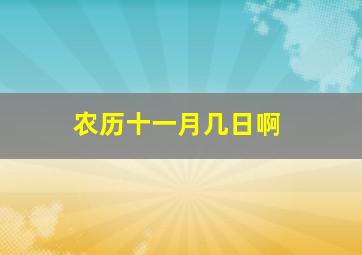 农历十一月几日啊